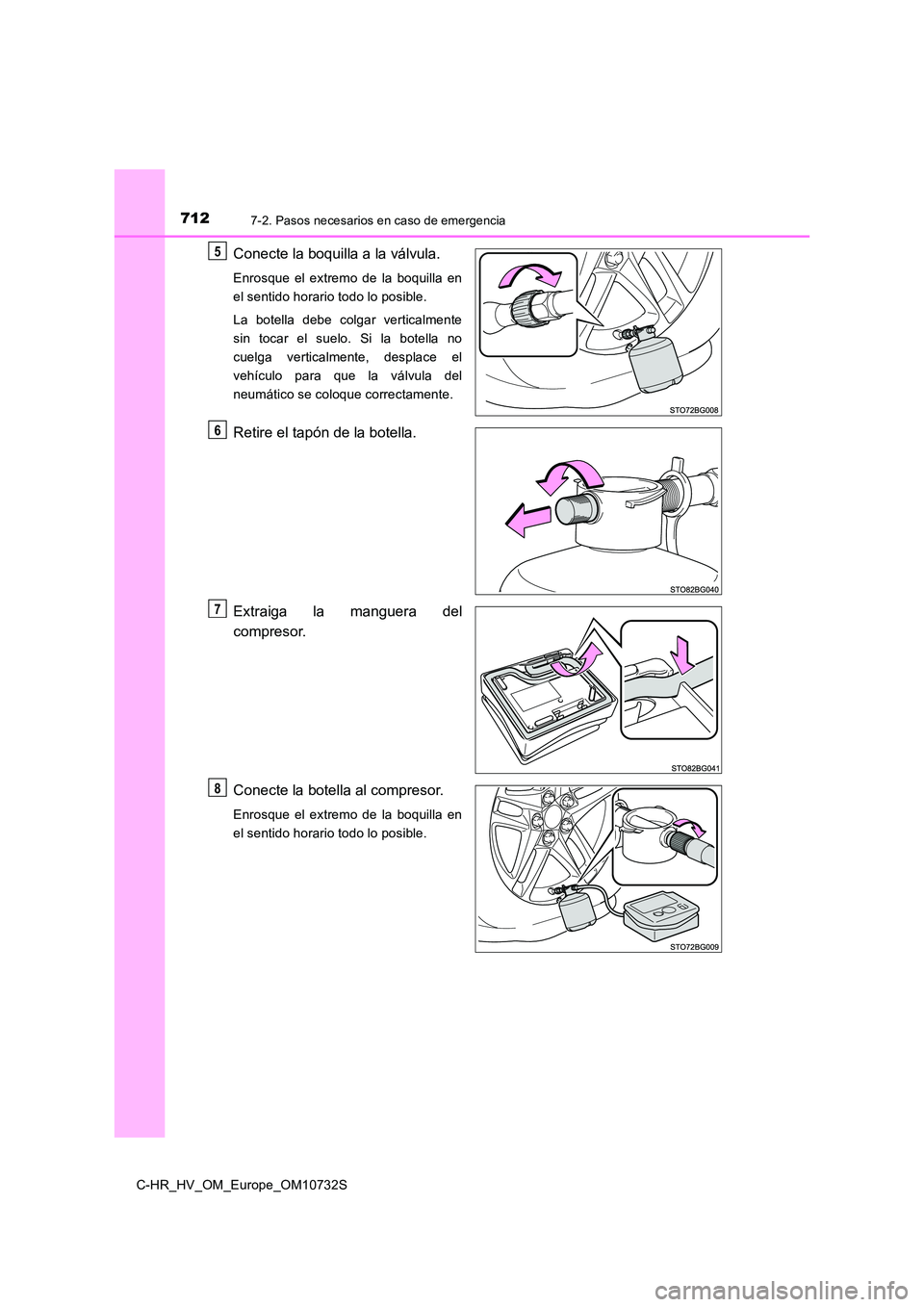 712 7-2. Pasos necesarios en caso de emergencia

5 Conecte la boquilla a la válvula.

Enrosque el extremo de la boquilla en el sentido horario todo lo posible.

La botella debe colgar verticalmente sin tocar el suelo. Si la botella no cuelga verticalmente, desplace el vehículo para que la válvula del neumático se coloque correctamente.

STO72BG008

6 Retire el tapón de la botella.

STO82BG040

7 Extraiga la manguera del compresor.

STO82BG041

8 Conecte la botella al compresor.

Enrosque el extremo de la boquilla en el sentido horario todo lo posible.

STO72BG009

C-HR_HV_OM_Europe_OM10732S

carmanualsonline.info